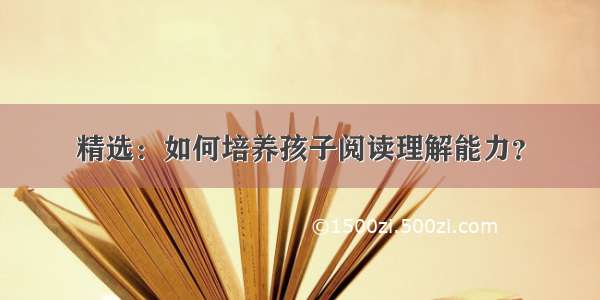 精选：如何培养孩子阅读理解能力？

©1500zi.500zi.com